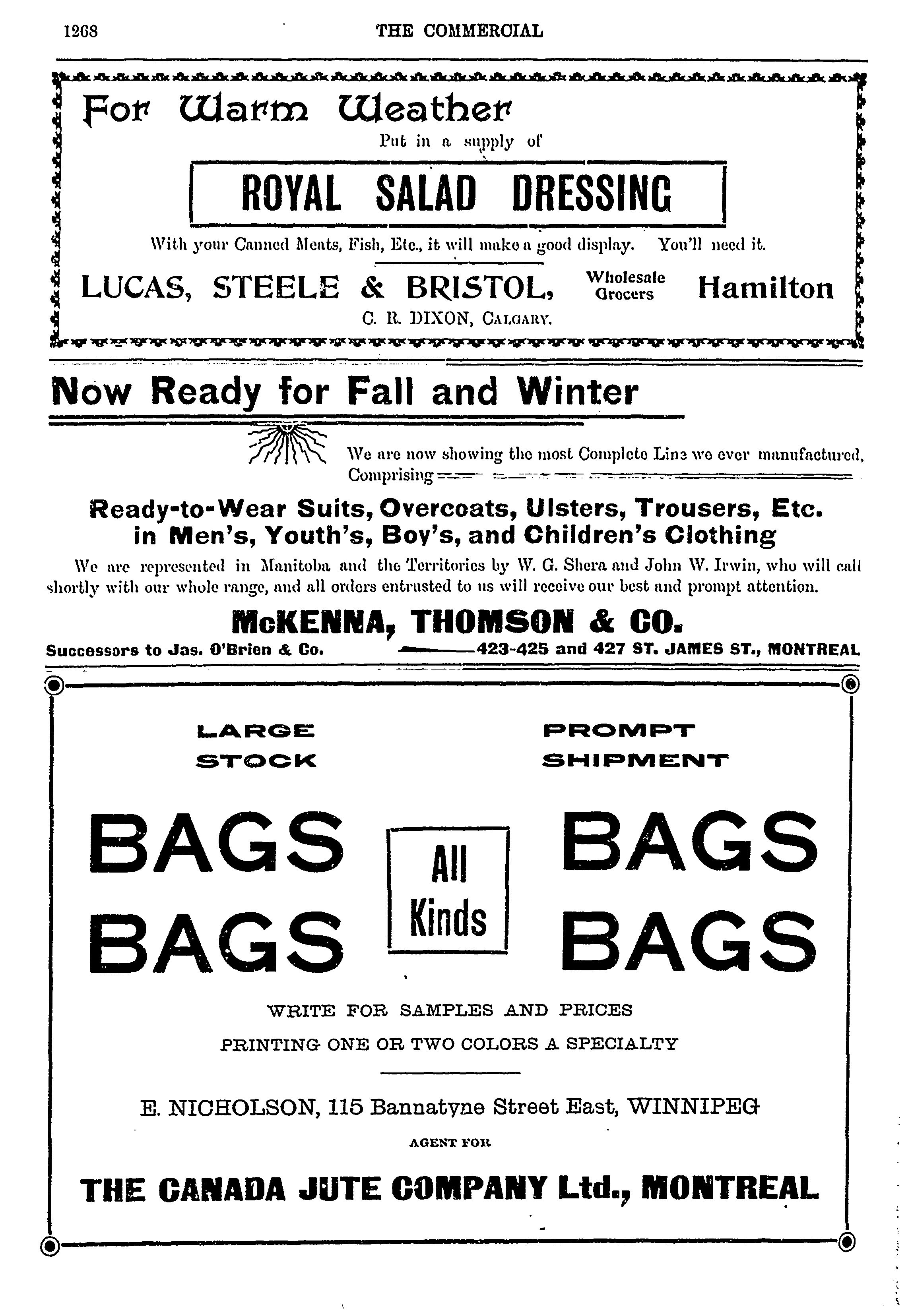 1268 THE COMMERCIAL

For Warm Weather

Put in a supply of

ROYAL SALAD DRESSING

With your Canned Meats, Fish, Etc., it will make a good display. You'll need it.

LUCAS, STEELE & BRISTOL, Wholesale Grocers Hamilton

C. R. DIXON, CALGARY.

Now Ready for Fall and Winter

We are now showing the most Complete Line we ever manufactured, Comprising

Ready-to-Wear Suits, Overcoats, Ulsters, Trousers, Etc. in Men's, Youth's, Boy's, and Children's Clothing

We are represented in Manitoba and the Territories by W. G. Shera and John W. Irwin, who will call shortly with our whole range, and all orders entrusted to us will receive our best and prompt attention.

McKENNA, THOMSON & CO.

Successors to Jas. O'Brien & Co. 423-425 and 427 ST. JAMES ST., MONTREAL

LARGE STOCK

PROMPT SHIPMENT

BAGS BAGS

All Kinds

BAGS BAGS

WRITE FOR SAMPLES AND PRICES

PRINTING ONE OR TWO COLORS A SPECIALTY

E. NICHOLSON, 115 Bannatyne Street East, WINNIPEG

AGENT FOR

THE CANADA JUTE COMPANY Ltd., MONTREAL